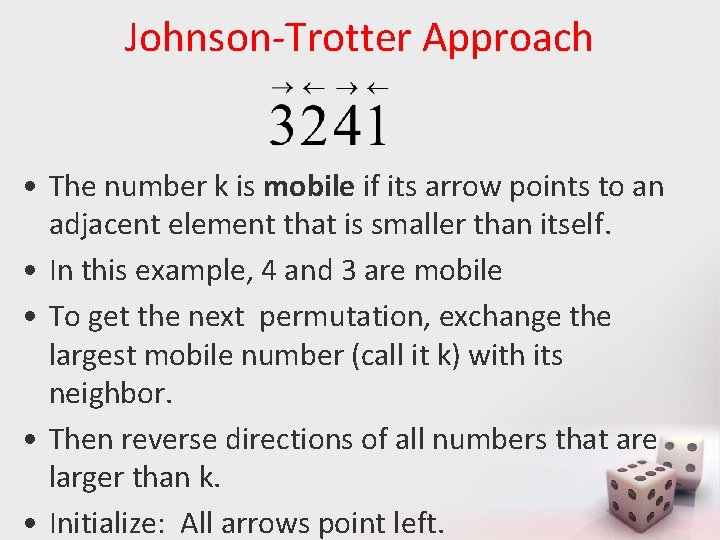 Johnson-Trotter Approach

$\overrightarrow{3}\overleftarrow{2}\overrightarrow{4}\overleftarrow{1}$

• The number k is mobile if its arrow points to an adjacent element that is smaller than itself.

• In this example, 4 and 3 are mobile

• To get the next permutation, exchange the largest mobile number (call it k) with its neighbor.

• Then reverse directions of all numbers that are larger than k.

• Initialize: All arrows point left.